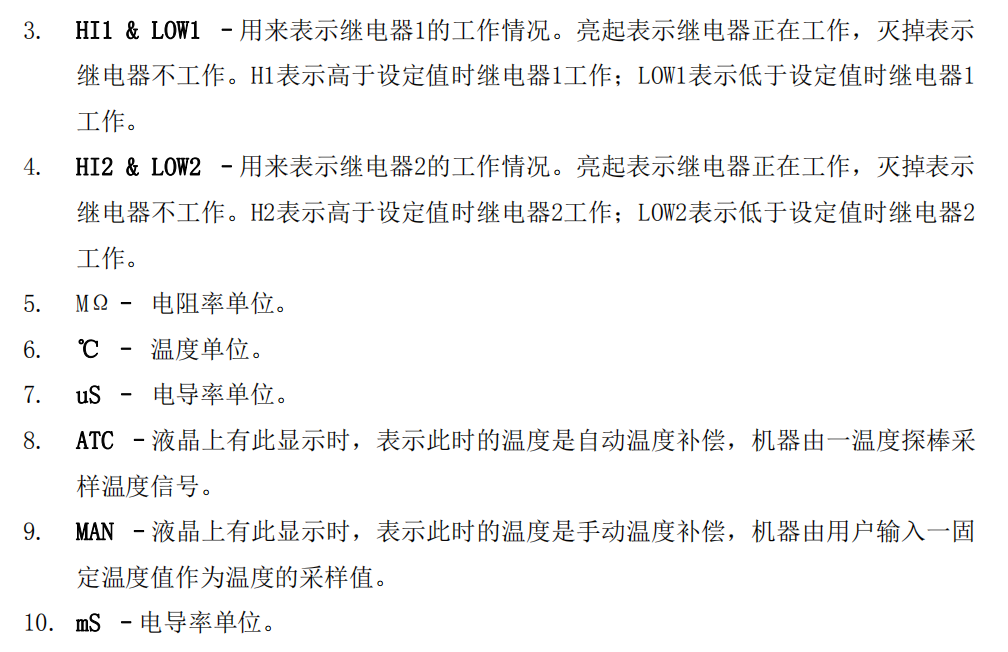 3. HI1 & LOW1 -用来表示继电器1的工作情况。亮起表示继电器正在工作，灭掉表示继电器不工作。H1表示高于设定值时继电器1工作；LOW1表示低于设定值时继电器1工作。

4. HI2 & LOW2 -用来表示继电器2的工作情况。亮起表示继电器正在工作，灭掉表示继电器不工作。H2表示高于设定值时继电器2工作；LOW2表示低于设定值时继电器2工作。

5. MΩ - 电阻率单位。

6. ℃ - 温度单位。

7. uS - 电导率单位。

8. ATC -液晶上有此显示时，表示此时的温度是自动温度补偿，机器由一温度探棒采样温度信号。

9. MAN -液晶上有此显示时，表示此时的温度是手动温度补偿，机器由用户输入一固定温度值作为温度的采样值。

10. mS -电导率单位。